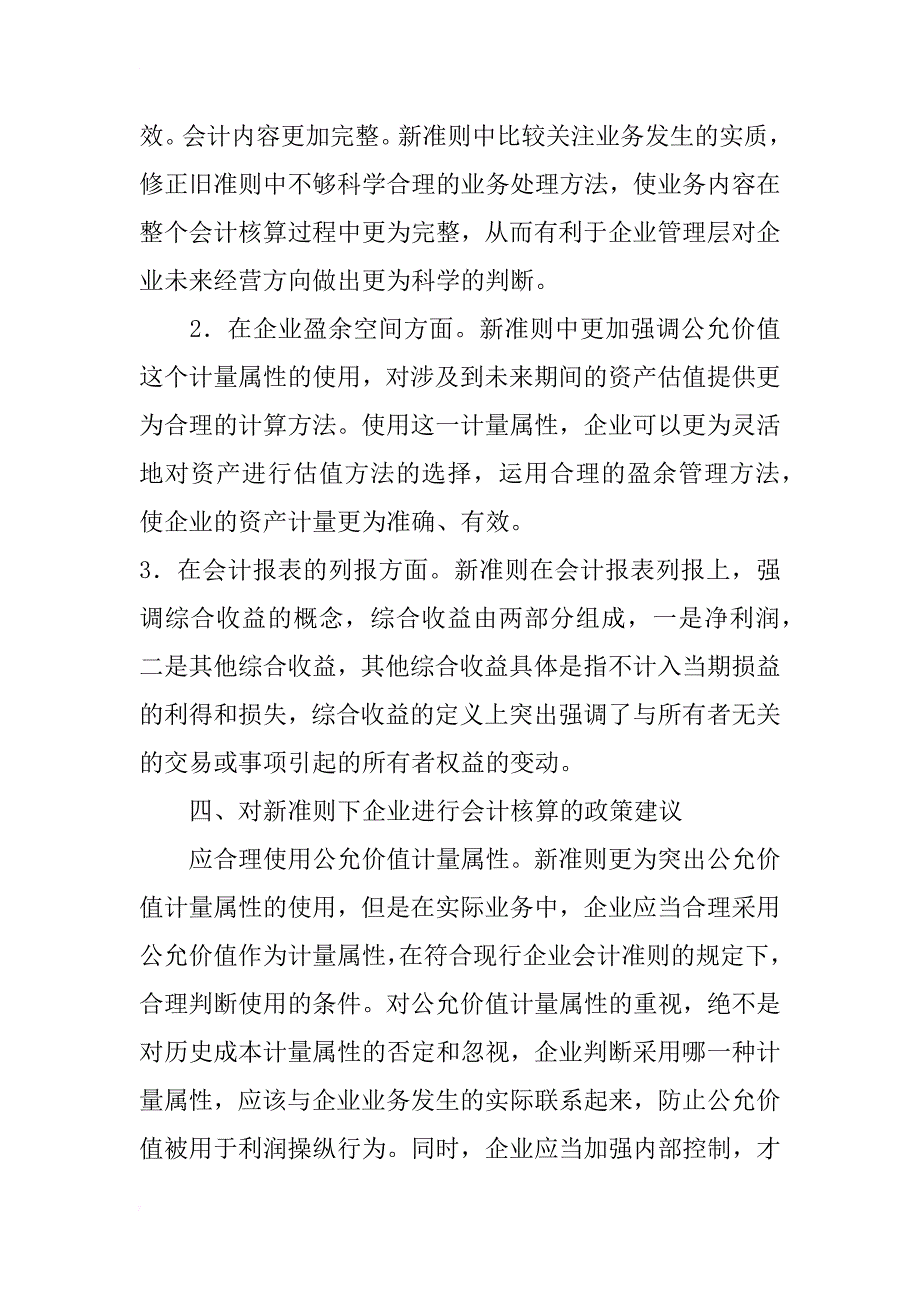 效。会计内容更加完整。新准则中比较关注业务发生的实质，修正旧准则中不够科学合理的业务处理方法，使业务内容在整个会计核算过程中更为完整，从而有利于企业管理层对企业未来经营方向做出更为科学的判断。

2．在企业盈余空间方面。新准则中更加强调公允价值这个计量属性的使用，对涉及到未来期间的资产估值提供更为合理的计算方法。使用这一计量属性，企业可以更为灵活地对资产进行估值方法的选择，运用合理的盈余管理方法，使企业的资产计量更为准确、有效。

3．在会计报表的列报方面。新准则在会计报表列报上，强调综合收益的概念，综合收益由两部分组成，一是净利润，二是其他综合收益，其他综合收益具体是指不计入当期损益的利得和损失，综合收益的定义上突出强调了与所有者无关的交易或事项引起的所有者权益的变动。

四、对新准则下企业进行会计核算的政策建议

应合理使用公允价值计量属性。新准则更为突出公允价值计量属性的使用，但是在实际业务中，企业应当合理采用公允价值作为计量属性，在符合现行企业会计准则的规定下，合理判断使用的条件。对公允价值计量属性的重视，绝不是对历史成本计量属性的否定和忽视，企业判断采用哪一种计量属性，应该与企业业务发生的实际联系起来，防止公允价值被用于利润操纵行为。同时，企业应当加强内部控制，才